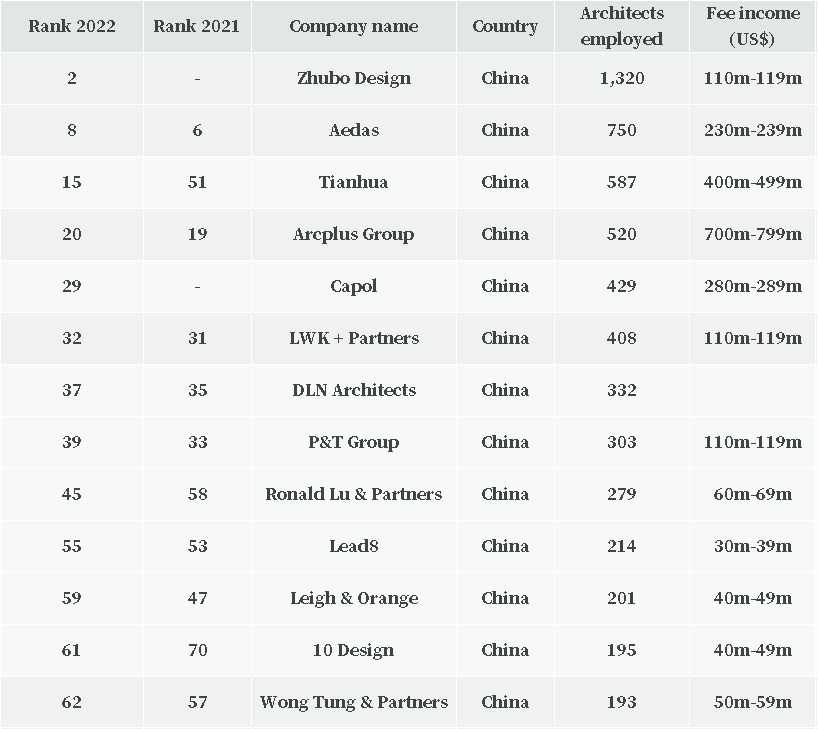 | Rank 2022 | Rank 2021 | Company name | Country | Architects employed | Fee income (US$) |
|---|---|---|---|---|---|
| 2 | - | Zhubo Design | China | 1,320 | 110m-119m |
| 8 | 6 | Aedas | China | 750 | 230m-239m |
| 15 | 51 | Tianhua | China | 587 | 400m-499m |
| 20 | 19 | Arcplus Group | China | 520 | 700m-799m |
| 29 | - | Capol | China | 429 | 280m-289m |
| 32 | 31 | LWK + Partners | China | 408 | 110m-119m |
| 37 | 35 | DLN Architects | China | 332 | |
| 39 | 33 | P&T Group | China | 303 | 110m-119m |
| 45 | 58 | Ronald Lu & Partners | China | 279 | 60m-69m |
| 55 | 53 | Lead8 | China | 214 | 30m-39m |
| 59 | 47 | Leigh & Orange | China | 201 | 40m-49m |
| 61 | 70 | 10 Design | China | 195 | 40m-49m |
| 62 | 57 | Wong Tung & Partners | China | 193 | 50m-59m |